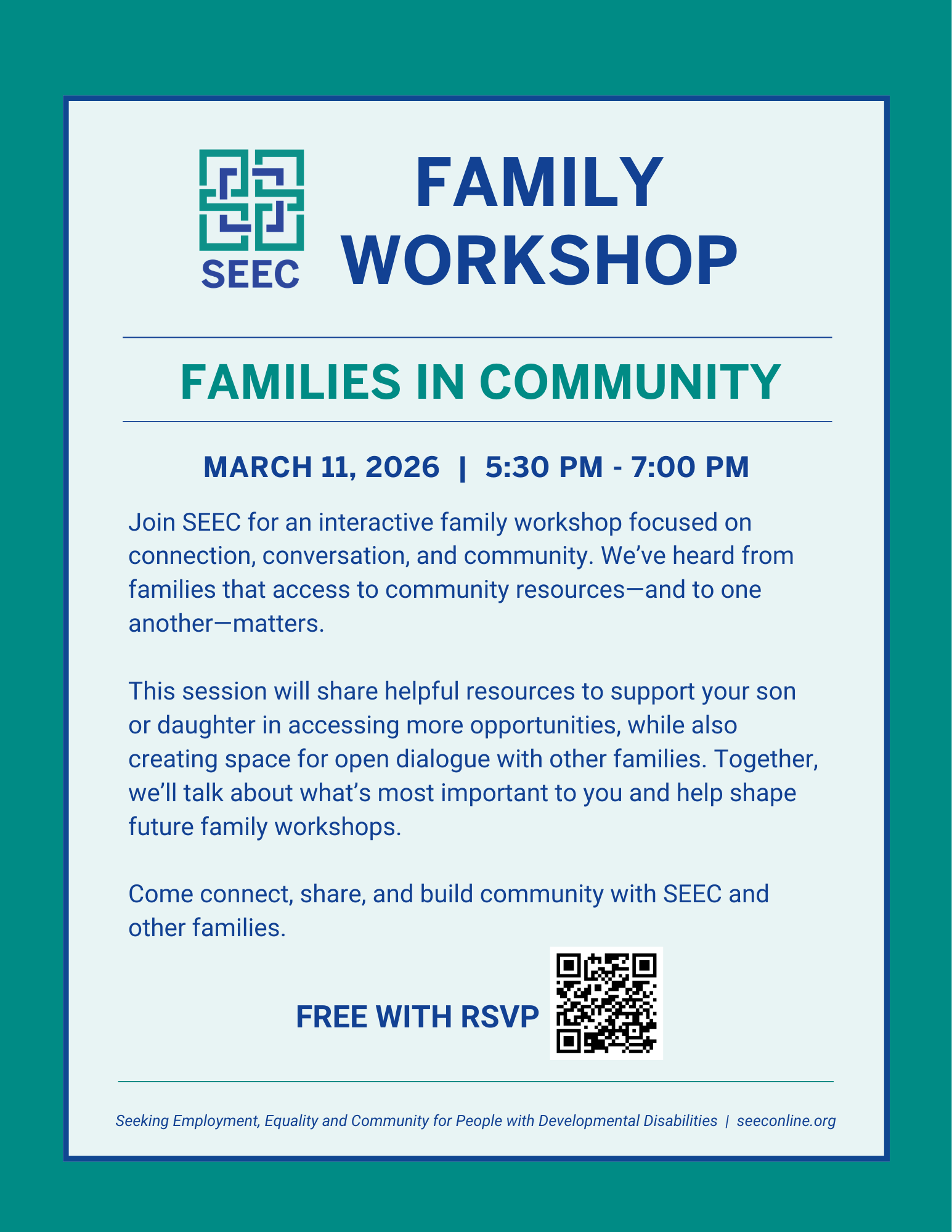 SEEC

FAMILY WORKSHOP

FAMILIES IN COMMUNITY

MARCH 11, 2026 | 5:30 PM - 7:00 PM

Join SEEC for an interactive family workshop focused on connection, conversation, and community. We've heard from families that access to community resources—and to one another—matters.

This session will share helpful resources to support your son or daughter in accessing more opportunities, while also creating space for open dialogue with other families. Together, we'll talk about what's most important to you and help shape future family workshops.

Come connect, share, and build community with SEEC and other families.

FREE WITH RSVP

Seeking Employment, Equality and Community for People with Developmental Disabilities | seeconline.org